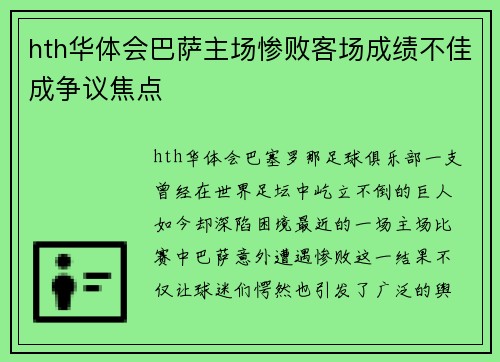 hth华体会巴萨主场惨败客场成绩不佳成争议焦点

hth华体会巴塞罗那足球俱乐部一支曾经在世界足坛中屹立不倒的巨人如今却深陷困境最近的一场主场比赛中巴萨意外遭遇惨败这一结果不仅让球迷们愕然也引发了广泛的舆